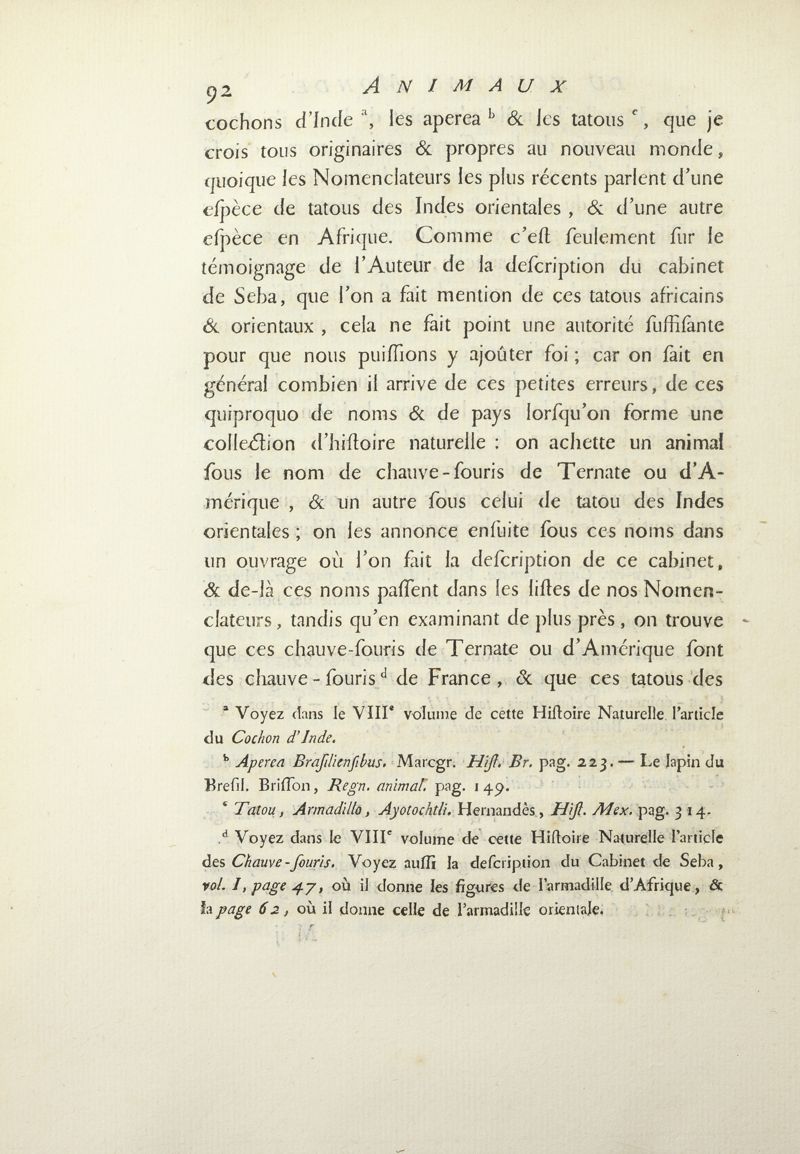 92 ANIMAUX

cochons d'Inde $^a$, les aperea $^b$ & les tatous $^c$, que je crois tous originaires & propres au nouveau monde, quoique les Nomenclateurs les plus récents parlent d'une eſpèce de tatous des Indes orientales, & d'une autre eſpèce en Afrique. Comme c'eſt ſeulement ſur le témoignage de l'Auteur de la deſcription du cabinet de Seba, que l'on a fait mention de ces tatous africains & orientaux, cela ne fait point une autorité ſuffiſante pour que nous puiſſions y ajoûter foi; car on ſait en général combien il arrive de ces petites erreurs, de ces quiproquo de noms & de pays lorſqu'on forme une collection d'hiſtoire naturelle : on achette un animal ſous le nom de chauve-ſouris de Ternate ou d'Amérique, & un autre ſous celui de tatou des Indes orientales; on les annonce enſuite ſous ces noms dans un ouvrage où l'on fait la deſcription de ce cabinet, & de-là ces noms paſſent dans les liſtes de nos Nomenclateurs, tandis qu'en examinant de plus près, on trouve que ces chauve-ſouris de Ternate ou d'Amérique ſont des chauve-ſouris $^d$ de France, & que ces tatous des

$^a$ Voyez dans le VIII$^e$ volume de cette Hiſtoire Naturelle l'article du Cochon d'Inde.

$^b$ Aperea Braſilienſibus. Marcgr. Hiſt. Br. pag. 223. — Le lapin du Breſil. Briſſon, Regn. animal. pag. 149.

$^c$ Tatou, Armadillo, Ayotochtli. Hernandès, Hiſt. Mex. pag. 314.

$^d$ Voyez dans le VIII$^e$ volume de cette Hiſtoire Naturelle l'article des Chauve-ſouris. Voyez auſſi la deſcription du Cabinet de Seba, vol. I, page 47, où il donne les figures de l'armadille d'Afrique, & la page 62, où il donne celle de l'armadille orientale.